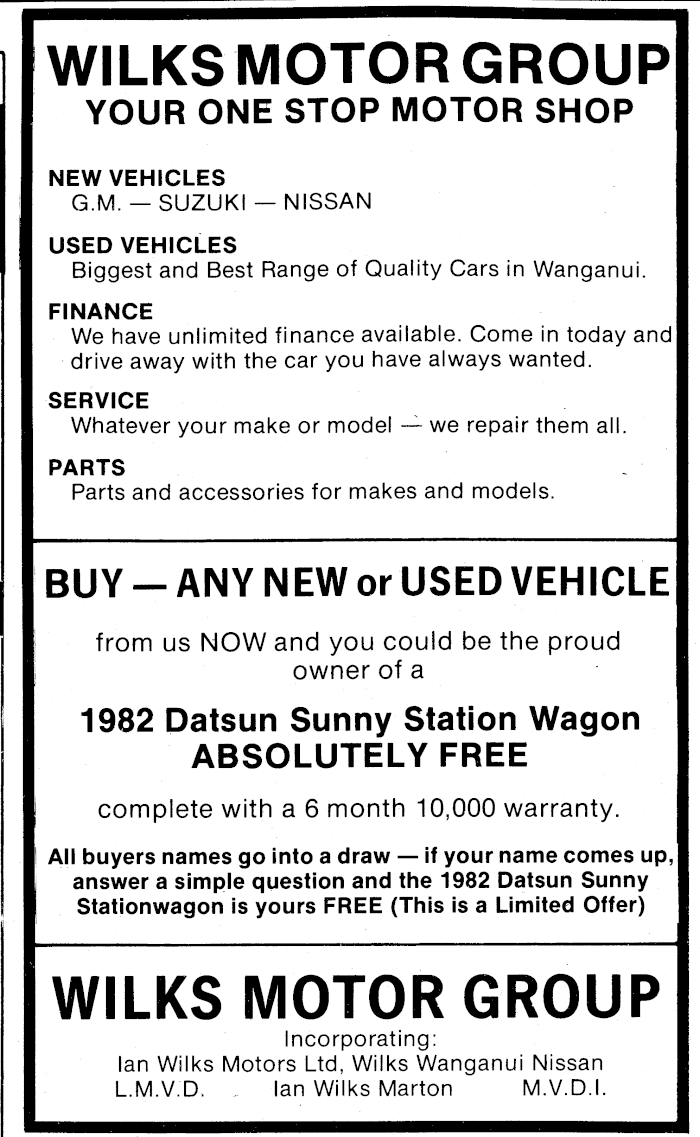 WILKS MOTOR GROUP
YOUR ONE STOP MOTOR SHOP

NEW VEHICLES
G.M. — SUZUKI — NISSAN

USED VEHICLES
Biggest and Best Range of Quality Cars in Wanganui.

FINANCE
We have unlimited finance available. Come in today and drive away with the car you have always wanted.

SERVICE
Whatever your make or model — we repair them all.

PARTS
Parts and accessories for makes and models.

BUY — ANY NEW or USED VEHICLE

from us NOW and you could be the proud owner of a

1982 Datsun Sunny Station Wagon
ABSOLUTELY FREE

complete with a 6 month 10,000 warranty.

All buyers names go into a draw — if your name comes up, answer a simple question and the 1982 Datsun Sunny Stationwagon is yours FREE (This is a Limited Offer)

WILKS MOTOR GROUP
Incorporating:
Ian Wilks Motors Ltd, Wilks Wanganui Nissan
L.M.V.D. Ian Wilks Marton M.V.D.I.